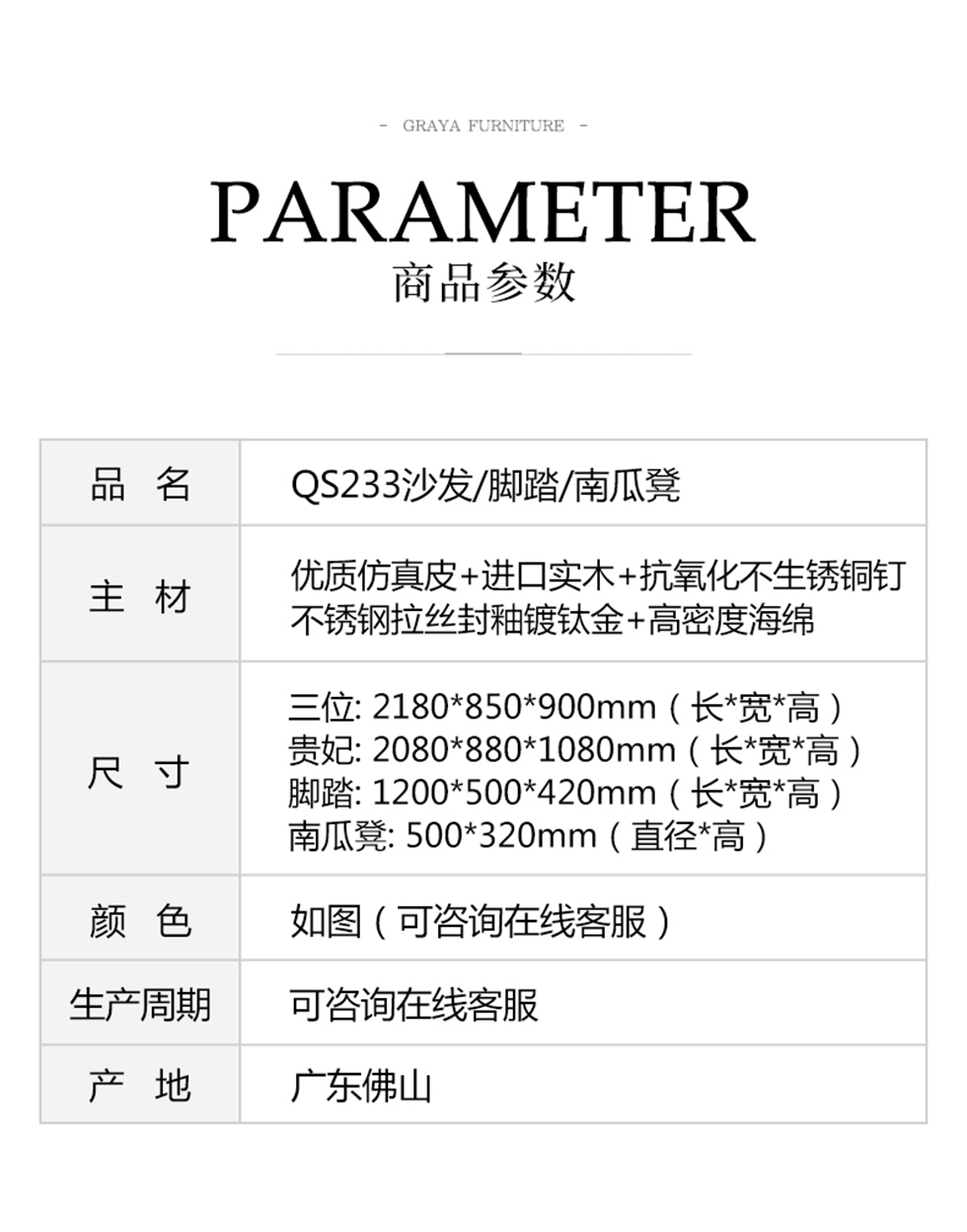 - GRAYA FURNITURE -

PARAMETER

商品参数

| 品 名 | QS233沙发/脚踏/南瓜凳 |
|---|---|
| 主 材 | 优质仿真皮+进口实木+抗氧化不生锈铜钉 不锈钢拉丝封釉镀钛金+高密度海绵 |
| 尺 寸 | 三位: 2180*850*900mm（长*宽*高） 贵妃: 2080*880*1080mm（长*宽*高） 脚踏: 1200*500*420mm（长*宽*高） 南瓜凳: 500*320mm（直径*高） |
| 颜 色 | 如图（可咨询在线客服） |
| 生产周期 | 可咨询在线客服 |
| 产 地 | 广东佛山 |